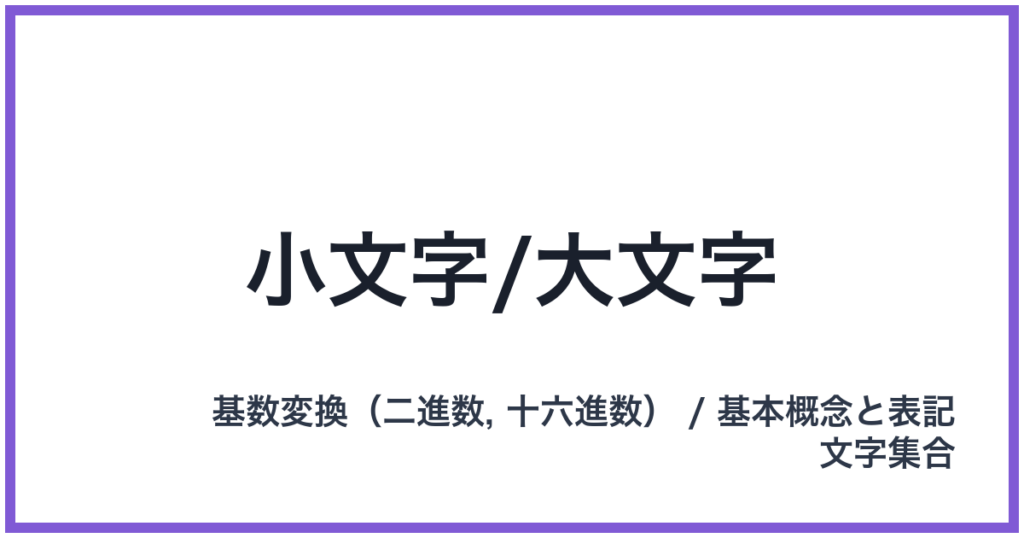 小文字/大文字

基数変換（二進数, 十六進数） / 基本概念と表記
文字集合